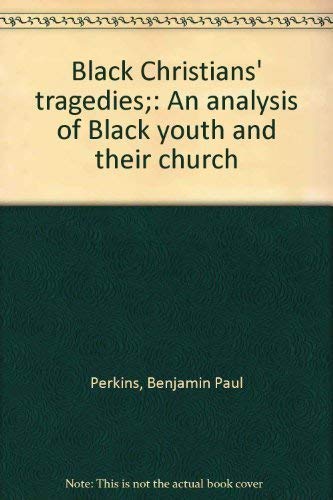 Black Christians' tragedies;: An analysis of Black youth and their church

Perkins, Benjamin Paul

Note: This is not the actual book cover